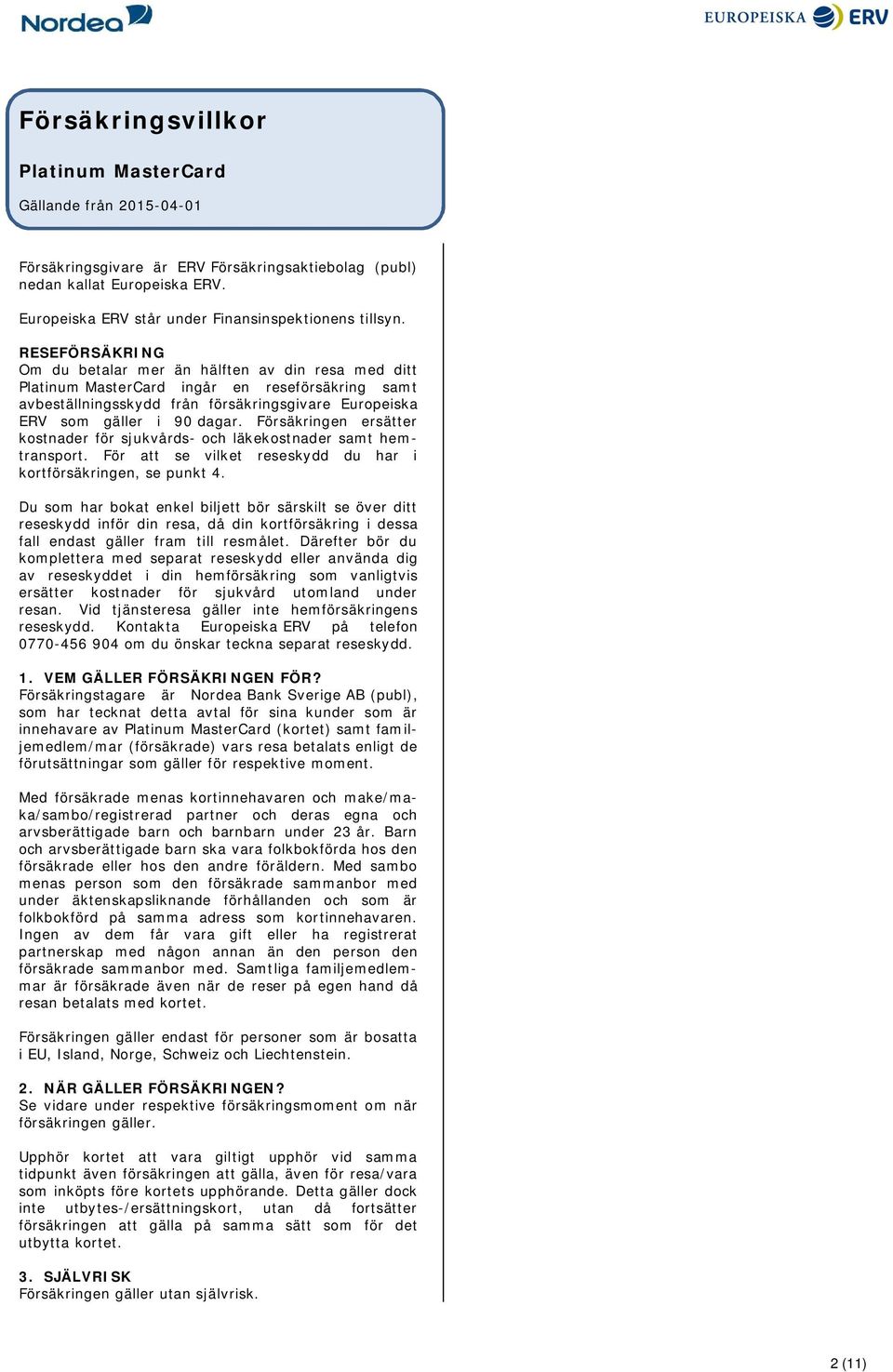 Nordea

EUROPEISKA ERV

Försäkringsvillkor

Platinum MasterCard

Gällande från 2015-04-01

Försäkringsgivare är ERV Försäkringsaktiebolag (publ) nedan kallat Europeiska ERV.

Europeiska ERV står under Finansinspektionens tillsyn.

RESEFÖRSÄKRING
Om du betalar mer än hälften av din resa med ditt Platinum MasterCard ingår en reseförsäkring samt avbeställningsskydd från försäkringsgivare Europeiska ERV som gäller i 90 dagar. Försäkringen ersätter kostnader för sjukvårds- och läkekostnader samt hemtransport. För att se vilket reseskydd du har i kortförsäkringen, se punkt 4.

Du som har bokat enkel biljett bör särskilt se över ditt reseskydd inför din resa, då din kortförsäkring i dessa fall endast gäller fram till resmålet. Därefter bör du komplettera med separat reseskydd eller använda dig av reseskyddet i din hemförsäkring som vanligtvis ersätter kostnader för sjukvård utomland under resan. Vid tjänsteresa gäller inte hemförsäkringens reseskydd. Kontakta Europeiska ERV på telefon 0770-456 904 om du önskar teckna separat reseskydd.

1. VEM GÄLLER FÖRSÄKRINGEN FÖR?
Försäkringstagare är Nordea Bank Sverige AB (publ), som har tecknat detta avtal för sina kunder som är innehavare av Platinum MasterCard (kortet) samt familjemedlem/mar (försäkrade) vars resa betalats enligt de förutsättningar som gäller för respektive moment.

Med försäkrade menas kortinnehavaren och make/maka/sambo/registrerad partner och deras egna och arvsberättigade barn och barnbarn under 23 år. Barn och arvsberättigade barn ska vara folkbokförda hos den försäkrade eller hos den andre föräldern. Med sambo menas person som den försäkrade sammanbor med under äktenskapsliknande förhållanden och som är folkbokförd på samma adress som kortinnehavaren. Ingen av dem får vara gift eller ha registrerat partnerskap med någon annan än den person den försäkrade sammanbor med. Samtliga familjemedlemmar är försäkrade även när de reser på egen hand då resan betalats med kortet.

Försäkringen gäller endast för personer som är bosatta i EU, Island, Norge, Schweiz och Liechtenstein.

2. NÄR GÄLLER FÖRSÄKRINGEN?
Se vidare under respektive försäkringsmoment om när försäkringen gäller.

Upphör kortet att vara giltigt upphör vid samma tidpunkt även försäkringen att gälla, även för resa/vara som inköpts före kortets upphörande. Detta gäller dock inte utbytes-/ersättningskort, utan då fortsätter försäkringen att gälla på samma sätt som för det utbytta kortet.

3. SJÄLVRISK
Försäkringen gäller utan självrisk.

2 (11)